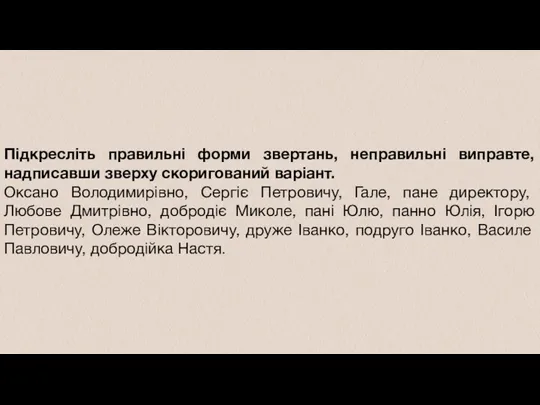 Підкресліть правильні форми звертань, неправильні виправте, надписавши зверху скоригований варіант.
Оксано Володимирівно, Сергіє Петровичу, Гале, пане директору, Любове Дмитрівно, добродіє Миколе, пані Юлю, панно Юлія, Ігорю Петровичу, Олеже Вікторовичу, друже Іванко, подруго Іванко, Василе Павловичу, добродійка Настя.